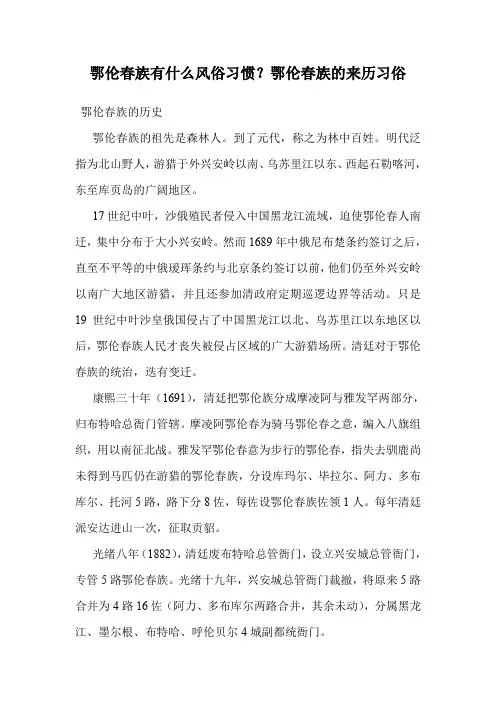 鄂伦春族有什么风俗习惯？鄂伦春族的来历习俗

鄂伦春族的历史

鄂伦春族的祖先是森林人。到了元代，称之为林中百姓。明代泛指为北山野人，游猎于外兴安岭以南、乌苏里江以东、西起石勒喀河，东至库页岛的广阔地区。

17世纪中叶，沙俄殖民者侵入中国黑龙江流域，迫使鄂伦春人南迁，集中分布于大小兴安岭。然而1689年中俄尼布楚条约签订之后，直至不平等的中俄瑷珲条约与北京条约签订以前，他们仍至外兴安岭以南广大地区游猎，并且还参加清政府定期巡逻边界等活动。只是19世纪中叶沙皇俄国侵占了中国黑龙江以北、乌苏里江以东地区以后，鄂伦春族人民才丧失被侵占区域的广大游猎场所。清廷对于鄂伦春族的统治，迭有变迁。

康熙三十年（1691），清廷把鄂伦族分成摩凌阿与雅发罕两部分，归布特哈总衙门管辖。摩凌阿鄂伦春为骑马鄂伦春之意，编入八旗组织，用以南征北战。雅发罕鄂伦春意为步行的鄂伦春，指失去驯鹿尚未得到马匹仍在游猎的鄂伦春族，分设库玛尔、毕拉尔、阿力、多布库尔、托河5路，路下分8佐，每佐设鄂伦春族佐领1人。每年清廷派安达进山一次，征取贡貂。

光绪八年（1882），清廷废布特哈总管衙门，设立兴安城总管衙门，专管5路鄂伦春族。光绪十九年，兴安城总管衙门裁撤，将原来5路合并为4路16佐（阿力、多布库尔两路合并，其余未动），分属黑龙江、墨尔根、布特哈、呼伦贝尔4城副都统衙门。